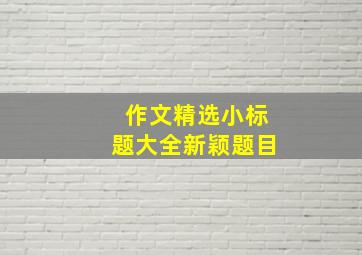 作文精选小标题大全新颖题目